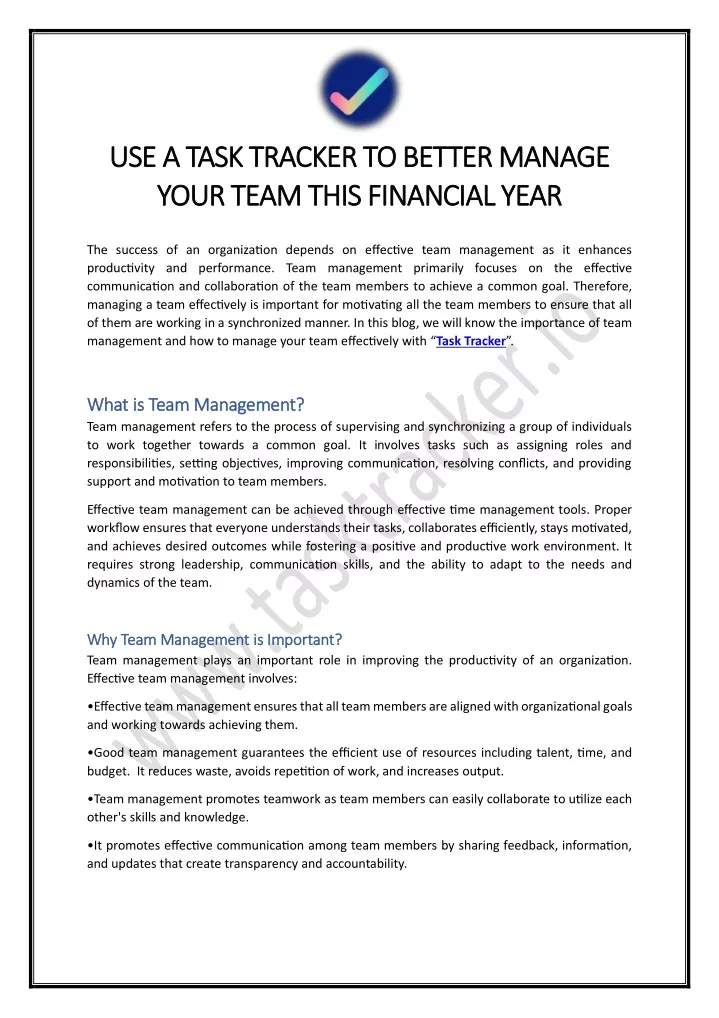 USE A TASK TRACKER TO BETTER MANAGE YOUR TEAM THIS FINANCIAL YEAR

The success of an organization depends on effective team management as it enhances productivity and performance. Team management primarily focuses on the effective communication and collaboration of the team members to achieve a common goal. Therefore, managing a team effectively is important for motivating all the team members to ensure that all of them are working in a synchronized manner. In this blog, we will know the importance of team management and how to manage your team effectively with "Task Tracker".

What is Team Management?
Team management refers to the process of supervising and synchronizing a group of individuals to work together towards a common goal. It involves tasks such as assigning roles and responsibilities, setting objectives, improving communication, resolving conflicts, and providing support and motivation to team members.

Effective team management can be achieved through effective time management tools. Proper workflow ensures that everyone understands their tasks, collaborates efficiently, stays motivated, and achieves desired outcomes while fostering a positive and productive work environment. It requires strong leadership, communication skills, and the ability to adapt to the needs and dynamics of the team.

Why Team Management is Important?
Team management plays an important role in improving the productivity of an organization. Effective team management involves:

•Effective team management ensures that all team members are aligned with organizational goals and working towards achieving them.

•Good team management guarantees the efficient use of resources including talent, time, and budget. It reduces waste, avoids repetition of work, and increases output.

•Team management promotes teamwork as team members can easily collaborate to utilize each other's skills and knowledge.

•It promotes effective communication among team members by sharing feedback, information, and updates that create transparency and accountability.

www.tasktracker.io